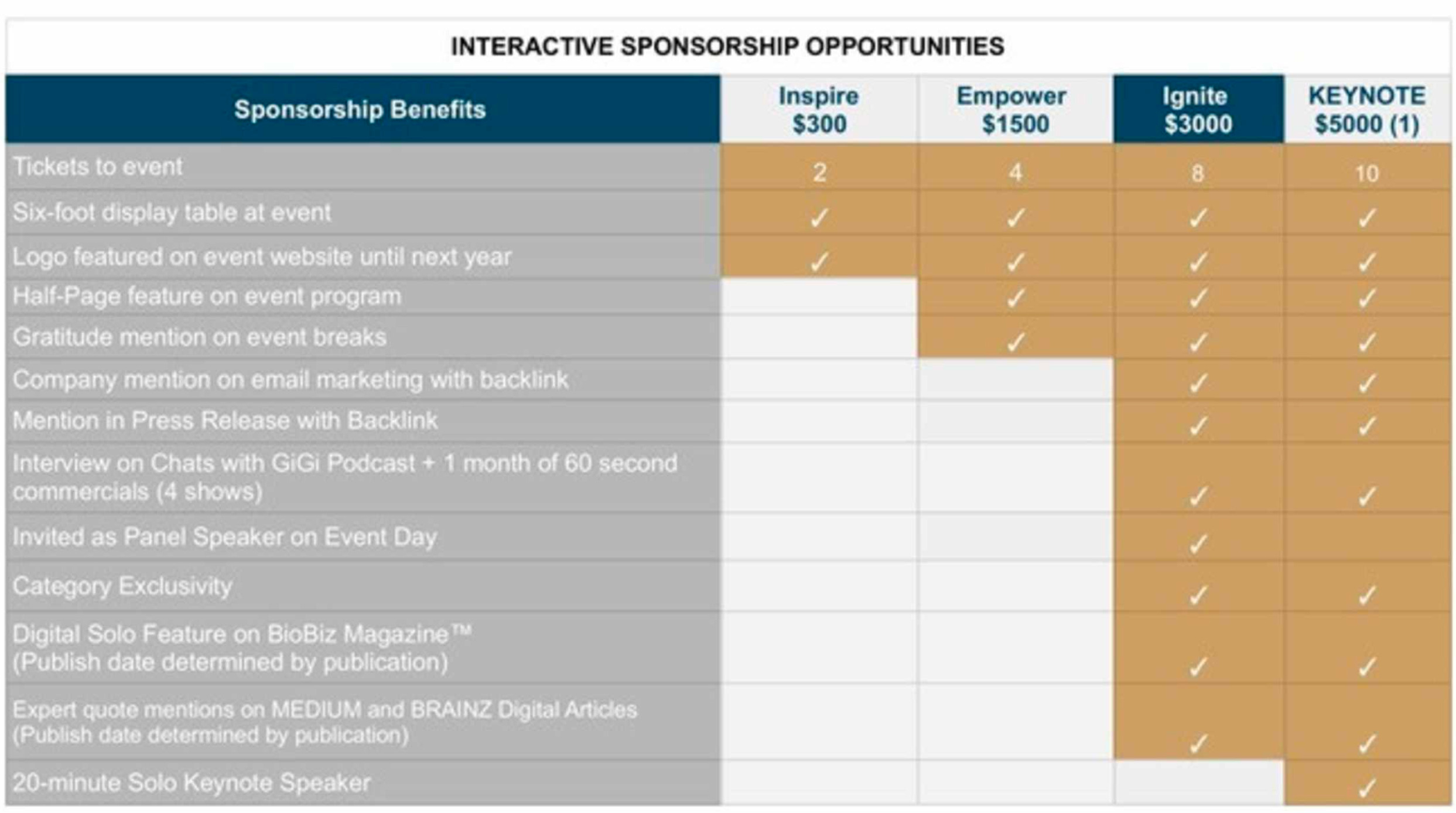 INTERACTIVE SPONSORSHIP OPPORTUNITIES

| Sponsorship Benefits | Inspire $300 | Empower $1500 | Ignite $3000 | KEYNOTE $5000 (1) |
|---|---|---|---|---|
| Tickets to event | 2 | 4 | 8 | 10 |
| Six-foot display table at event | ✓ | ✓ | ✓ | ✓ |
| Logo featured on event website until next year | ✓ | ✓ | ✓ | ✓ |
| Half-Page feature on event program | | ✓ | ✓ | ✓ |
| Gratitude mention on event breaks | | ✓ | ✓ | ✓ |
| Company mention on email marketing with backlink | | | ✓ | ✓ |
| Mention in Press Release with Backlink | | | ✓ | ✓ |
| Interview on Chats with GiGi Podcast + 1 month of 60 second commercials (4 shows) | | | ✓ | ✓ |
| Invited as Panel Speaker on Event Day | | | ✓ | |
| Category Exclusivity | | | ✓ | ✓ |
| Digital Solo Feature on BioBiz Magazine™ (Publish date determined by publication) | | | ✓ | ✓ |
| Expert quote mentions on MEDIUM and BRAINZ Digital Articles (Publish date determined by publication) | | | ✓ | ✓ |
| 20-minute Solo Keynote Speaker | | | | ✓ |